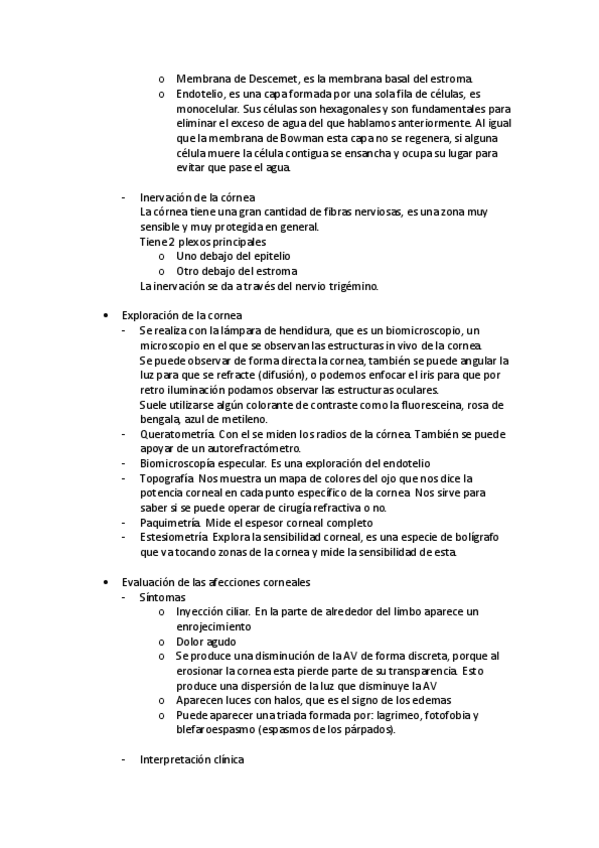 o Membrana de Descemet, es la membrana basal del estroma.
o Endotelio, es una capa formada por una sola fila de células, es monocelular. Sus células son hexagonales y son fundamentales para eliminar el exceso de agua del que hablamos anteriormente. Al igual que la membrana de Bowman esta capa no se regenera, si alguna célula muere la célula contigua se ensancha y ocupa su lugar para evitar que pase el agua.

- Inervación de la córnea
La córnea tiene una gran cantidad de fibras nerviosas, es una zona muy sensible y muy protegida en general.
Tiene 2 plexos principales
o Uno debajo del epitelio
o Otro debajo del estroma
La inervación se da a través del nervio trigémino.

• Exploración de la cornea
- Se realiza con la lámpara de hendidura, que es un biomicroscopio, un microscopio en el que se observan las estructuras in vivo de la cornea.
Se puede observar de forma directa la cornea, también se puede angular la luz para que se refracte (difusión), o podemos enfocar el iris para que por retro iluminación podamos observar las estructuras oculares.
Suele utilizarse algún colorante de contraste como la fluoresceina, rosa de bengala, azul de metileno.
- Queratometría. Con el se miden los radios de la córnea. También se puede apoyar de un autorefractómetro.
- Biomicroscopía especular. Es una exploración del endotelio
- Topografía. Nos muestra un mapa de colores del ojo que nos dice la potencia corneal en cada punto específico de la cornea. Nos sirve para saber si se puede operar de cirugía refractiva o no.
- Paquimetría. Mide el espesor corneal completo
- Estesiometría. Explora la sensibilidad corneal, es una especie de bolígrafo que va tocando zonas de la cornea y mide la sensibilidad de esta.

• Evaluación de las afecciones corneales
- Síntomas
o Inyección ciliar. En la parte de alrededor del limbo aparece un enrojecimiento
o Dolor agudo
o Se produce una disminución de la AV de forma discreta, porque al erosionar la cornea esta pierde parte de su transparencia. Esto produce una dispersión de la luz que disminuye la AV
o Aparecen luces con halos, que es el signo de los edemas
o Puede aparecer una triada formada por: lagrimeo, fotofobia y blefaroespasmo (espasmos de los párpados).

- Interpretación clínica